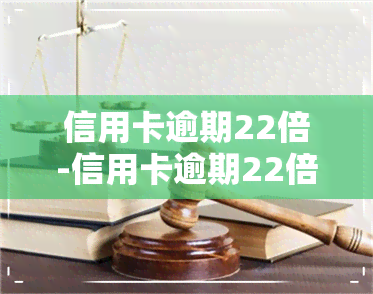 信用卡逾期22倍
-信用卡逾期22倍